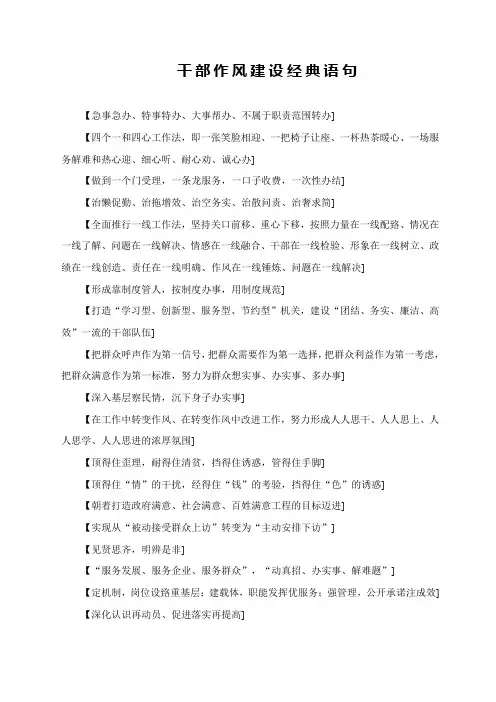 干部作风建设经典语句

【急事急办、特事特办、大事帮办、不属于职责范围转办】

【四个一和四心工作法，即一张笑脸相迎、一把椅子让座、一杯热茶暖心、一场服务解难和热心迎、细心听、耐心劝、诚心办】

【做到一个门受理，一条龙服务，一口子收费，一次性办结】

【治懒促勤、治拖增效、治空务实、治散问责、治奢求简】

【全面推行一线工作法，坚持关口前移、重心下移，按照力量在一线配备、情况在一线了解、问题在一线解决、情感在一线融合、干部在一线检验、形象在一线树立、政绩在一线创造、责任在一线明确、作风在一线锤炼、问题在一线解决】

【形成靠制度管人，按制度办事，用制度规范】

【打造“学习型、创新型、服务型、节约型”机关，建设“团结、务实、廉洁、高效”一流的干部队伍】

【把群众呼声作为第一信号，把群众需要作为第一选择，把群众利益作为第一考虑，把群众满意作为第一标准，努力为群众想实事、办实事、多办事】

【深入基层察民情，沉下身子办实事】

【在工作中转变作风、在转变作风中改进工作，努力形成人人思干、人人思上、人人思学、人人思进的浓厚氛围】

【顶得住歪理，耐得住清贫，挡得住诱惑，管得住手脚】

【顶得住“情”的干扰，经得住“钱”的考验，挡得住“色”的诱惑】

【朝着打造政府满意、社会满意、百姓满意工程的目标迈进】

【实现从“被动接受群众上访”转变为“主动安排下访”】

【见贤思齐，明辨是非】

【“服务发展、服务企业、服务群众”，“动真招、办实事、解难题”】

【定机制，岗位设路重基层；建载体，职能发挥优服务；强管理，公开承诺注成效】

【深化认识再动员、促进落实再提高】